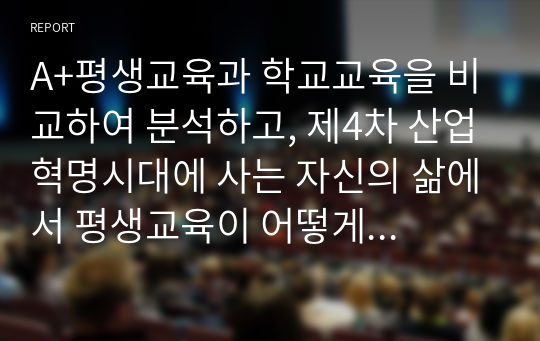 REPORT

A+평생교육과 학교교육을 비교하여 분석하고, 제4차 산업혁명시대에 사는 자신의 삶에서 평생교육이 어떻게…